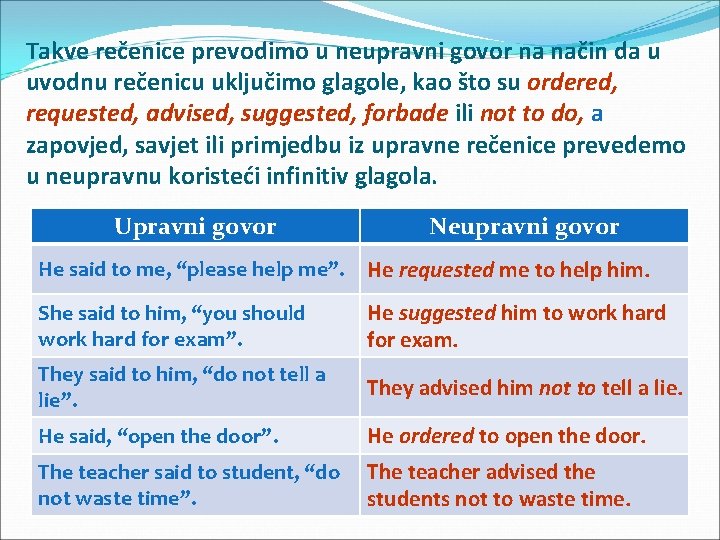 Takve rečenice prevodimo u neupravni govor na način da u uvodnu rečenicu uključimo glagole, kao što su ordered, requested, advised, suggested, forbade ili not to do, a zapovjed, savjet ili primjedbu iz upravne rečenice prevedemo u neupravnu koristeći infinitiv glagola.

| Upravni govor | Neupravni govor |
|---|---|
| He said to me, “please help me”. | He requested me to help him. |
| She said to him, “you should work hard for exam”. | He suggested him to work hard for exam. |
| They said to him, “do not tell a lie”. | They advised him not to tell a lie. |
| He said, “open the door”. | He ordered to open the door. |
| The teacher said to student, “do not waste time”. | The teacher advised the students not to waste time. |